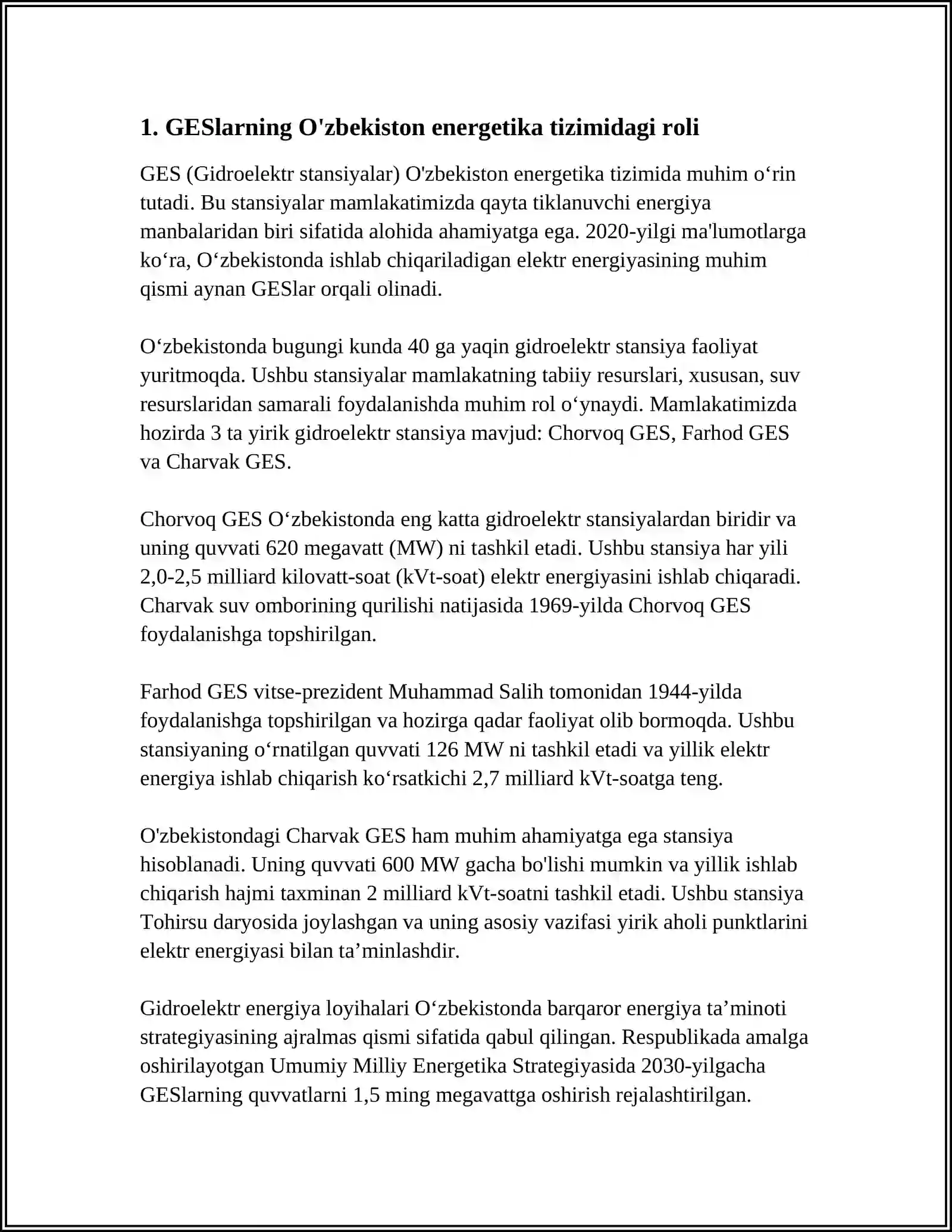 1. GESlarning O'zbekiston energetika tizimidagi roli

GES (Gidroelektr stansiyalar) O'zbekiston energetika tizimida muhim o‘rin tutadi. Bu stansiyalar mamlakatimizda qayta tiklanuvchi energiya manbalaridan biri sifatida alohida ahamiyatga ega. 2020-yilgi ma'lumotlarga ko‘ra, O‘zbekistonda ishlab chiqariladigan elektr energiyasining muhim qismi aynan GESlar orqali olinadi.

O‘zbekistonda bugungi kunda 40 ga yaqin gidroelektr stansiya faoliyat yuritmoqda. Ushbu stansiyalar mamlakatning tabiiy resurslari, xususan, suv resurslaridan samarali foydalanishda muhim rol o‘ynaydi. Mamlakatimizda hozirda 3 ta yirik gidroelektr stansiya mavjud: Chorvoq GES, Farhod GES va Charvak GES.

Chorvoq GES O‘zbekistonda eng katta gidroelektr stansiyalardan biridir va uning quvvati 620 megavatt (MW) ni tashkil etadi. Ushbu stansiya har yili 2,0-2,5 milliard kilovatt-soat (kVt-soat) elektr energiyasini ishlab chiqaradi. Charvak suv omborining qurilishi natijasida 1969-yilda Chorvoq GES foydalanishga topshirilgan.

Farhod GES vitse-prezident Muhammad Salih tomonidan 1944-yilda foydalanishga topshirilgan va hozirga qadar faoliyat olib bormoqda. Ushbu stansiyaning o‘rnatilgan quvvati 126 MW ni tashkil etadi va yillik elektr energiya ishlab chiqarish ko‘rsatkichi 2,7 milliard kVt-soatga teng.

O'zbekistondagi Charvak GES ham muhim ahamiyatga ega stansiya hisoblanadi. Uning quvvati 600 MW gacha bo'lishi mumkin va yillik ishlab chiqarish hajmi taxminan 2 milliard kVt-soatni tashkil etadi. Ushbu stansiya Tohirsu daryosida joylashgan va uning asosiy vazifasi yirik aholi punktlarini elektr energiyasi bilan ta’minlashdir.

Gidroelektr energiya loyihalari O‘zbekistonda barqaror energiya ta’minoti strategiyasining ajralmas qismi sifatida qabul qilingan. Respublikada amalga oshirilayotgan Umumiy Milliy Energetika Strategiyasida 2030-yilgacha GESlarning quvvatlarni 1,5 ming megavattga oshirish rejalashtirilgan.